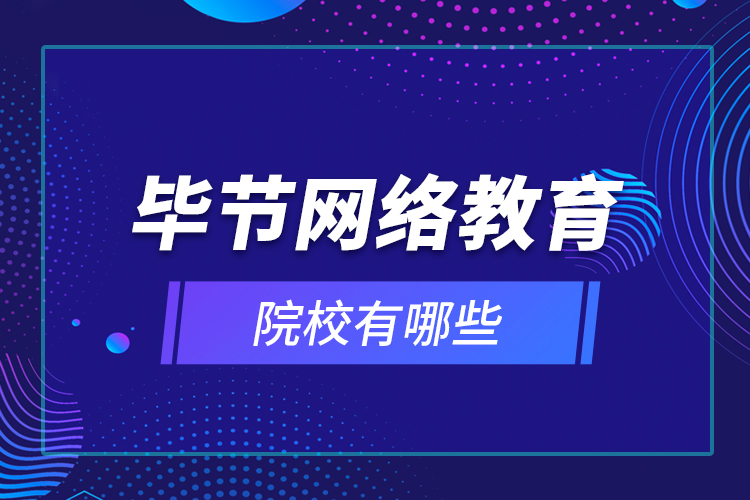 毕节网络教育

院校有哪些